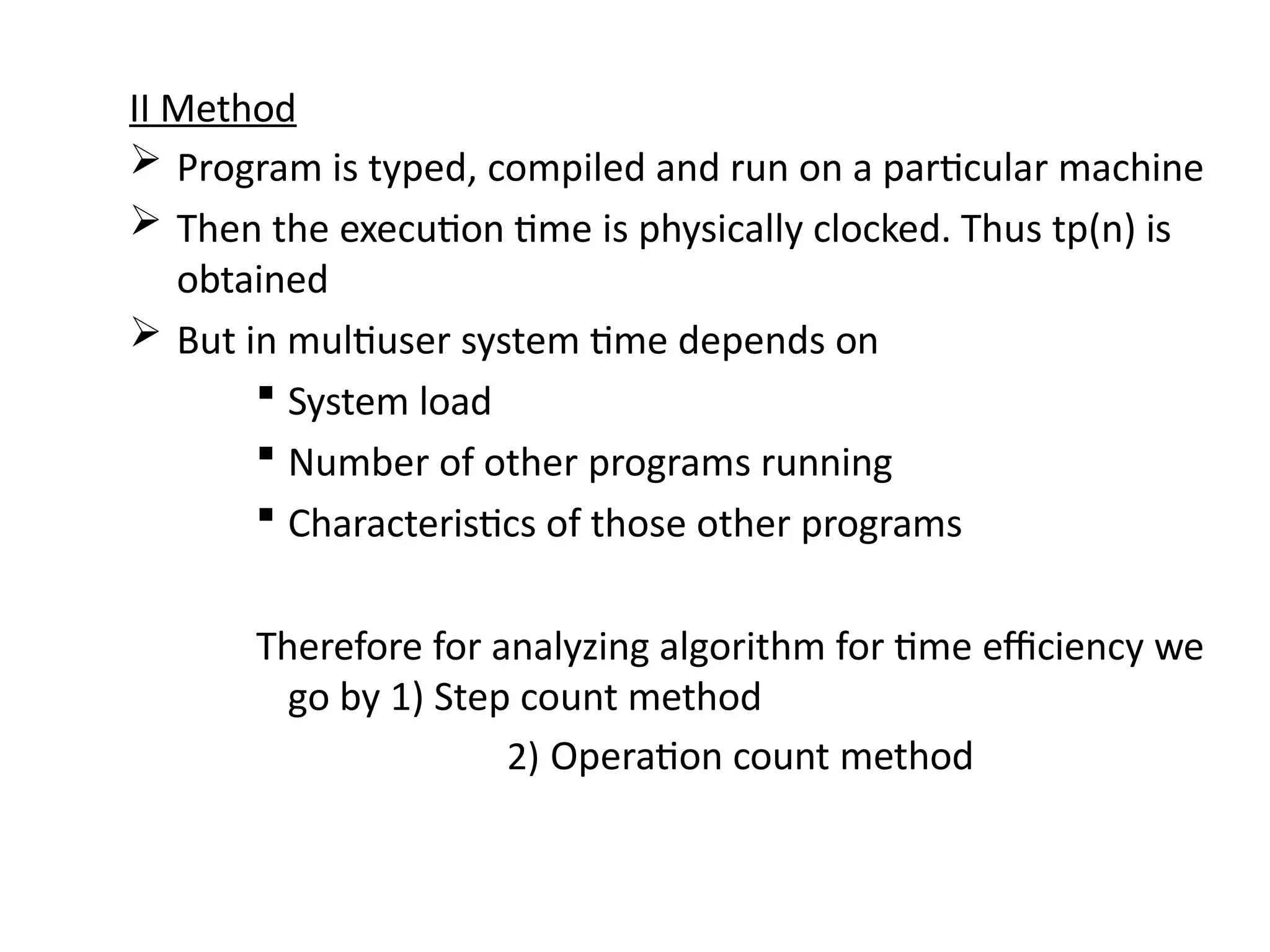 II Method

➢ Program is typed, compiled and run on a particular machine

➢ Then the execution time is physically clocked. Thus tp(n) is obtained

➢ But in multiuser system time depends on

▪ System load

▪ Number of other programs running

▪ Characteristics of those other programs

Therefore for analyzing algorithm for time efficiency we go by 1) Step count method

2) Operation count method